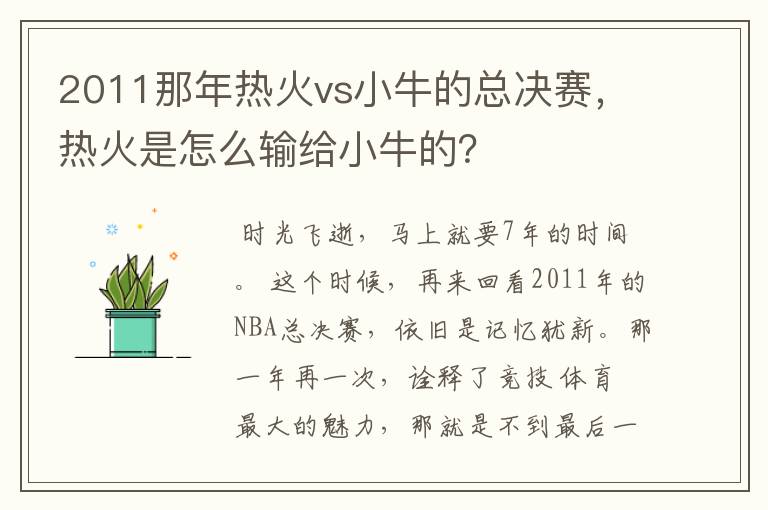 2011那年热火vs小牛的总决赛，热火是怎么输给小牛的？

时光飞逝，马上就要7年的时间。这个时候，再来回看2011年的NBA总决赛，依旧是记忆犹新。那一年再一次，诠释了竞技体育最大的魅力，那就是不到最后一